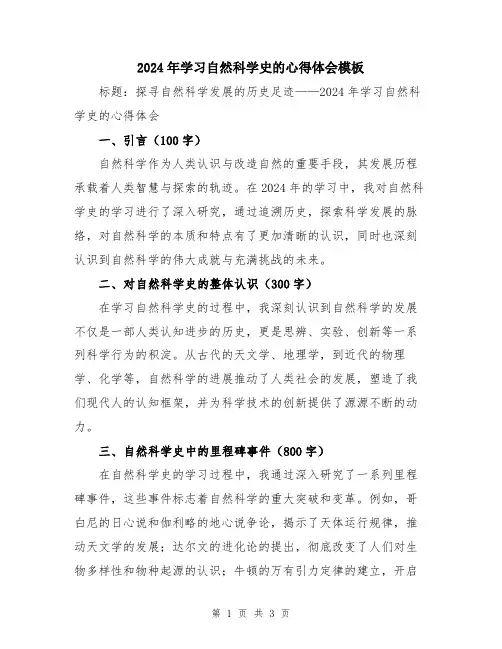 2024年学习自然科学史的心得体会模板

标题：探寻自然科学发展的历史足迹——2024年学习自然科学史的心得体会

一、引言（100字）

自然科学作为人类认识与改造自然的重要手段，其发展历程承载着人类智慧与探索的轨迹。在2024年的学习中，我对自然科学史的学习进行了深入研究，通过追溯历史，探索科学发展的脉络，对自然科学的本质和特点有了更加清晰的认识，同时也深刻认识到自然科学的伟大成就与充满挑战的未来。

二、对自然科学史的整体认识（300字）

在学习自然科学史的过程中，我深刻认识到自然科学的发展不仅是一部人类认知进步的历史，更是思辨、实验、创新等一系列科学行为的积淀。从古代的天文学、地理学，到近代的物理学、化学等，自然科学的进展推动了人类社会的发展，塑造了我们现代人的认知框架，并为科学技术的创新提供了源源不断的动力。

三、自然科学史中的里程碑事件（800字）

在自然科学史的学习过程中，我通过深入研究了一系列里程碑事件，这些事件标志着自然科学的重大突破和变革。例如，哥白尼的日心说和伽利略的地心说争论，揭示了天体运行规律，推动天文学的发展；达尔文的进化论的提出，彻底改变了人们对生物多样性和物种起源的认识；牛顿的万有引力定律的建立，开启

第 1 页 共 3 页